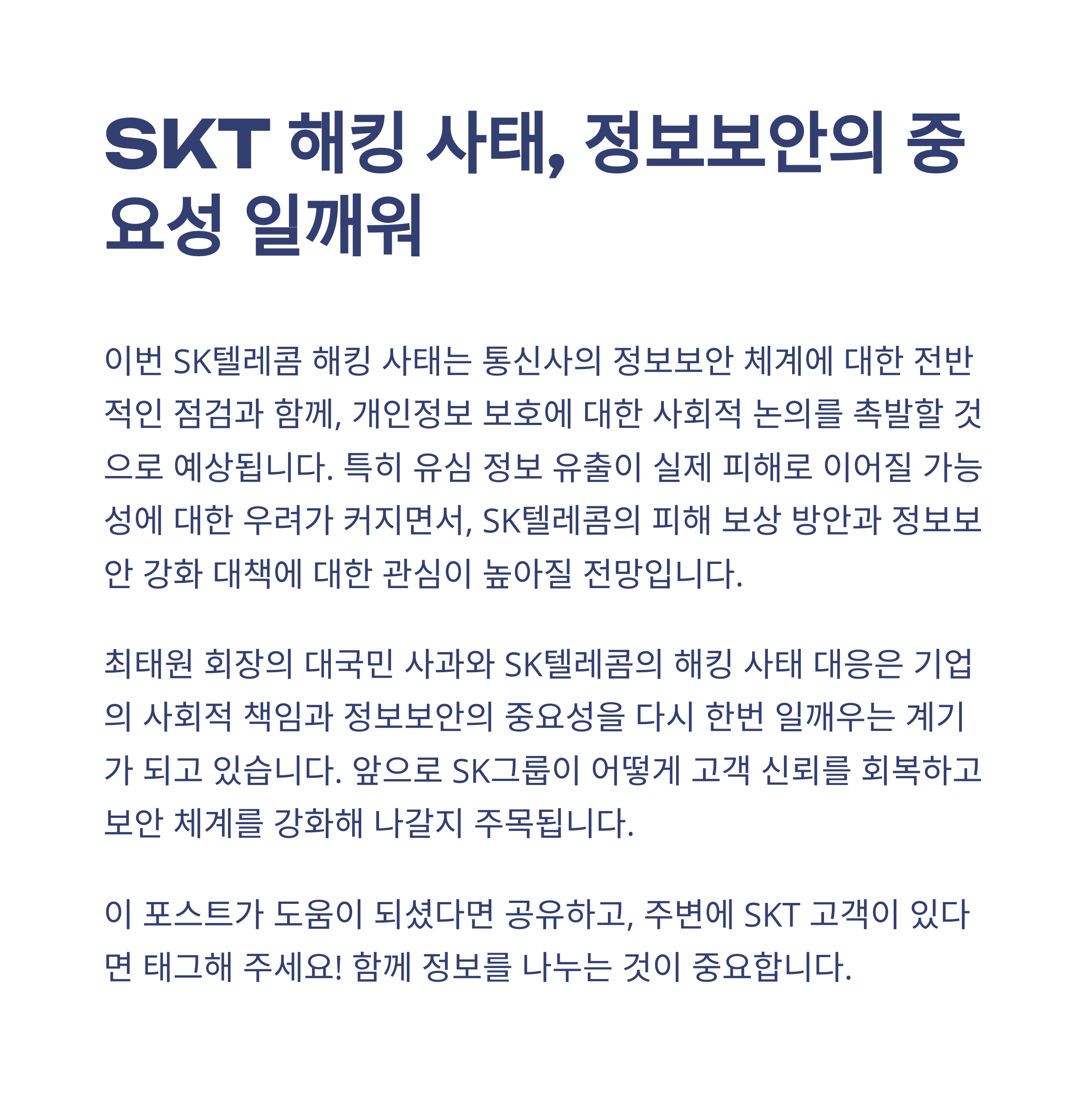 SKT 해킹 사태, 정보보안의 중요성 일깨워

이번 SK텔레콤 해킹 사태는 통신사의 정보보안 체계에 대한 전반적인 점검과 함께, 개인정보 보호에 대한 사회적 논의를 촉발할 것으로 예상됩니다. 특히 유심 정보 유출이 실제 피해로 이어질 가능성에 대한 우려가 커지면서, SK텔레콤의 피해 보상 방안과 정보보안 강화 대책에 대한 관심이 높아질 전망입니다.

최태원 회장의 대국민 사과와 SK텔레콤의 해킹 사태 대응은 기업의 사회적 책임과 정보보안의 중요성을 다시 한번 일깨우는 계기가 되고 있습니다. 앞으로 SK그룹이 어떻게 고객 신뢰를 회복하고 보안 체계를 강화해 나갈지 주목됩니다.

이 포스트가 도움이 되셨다면 공유하고, 주변에 SKT 고객이 있다면 태그해 주세요! 함께 정보를 나누는 것이 중요합니다.